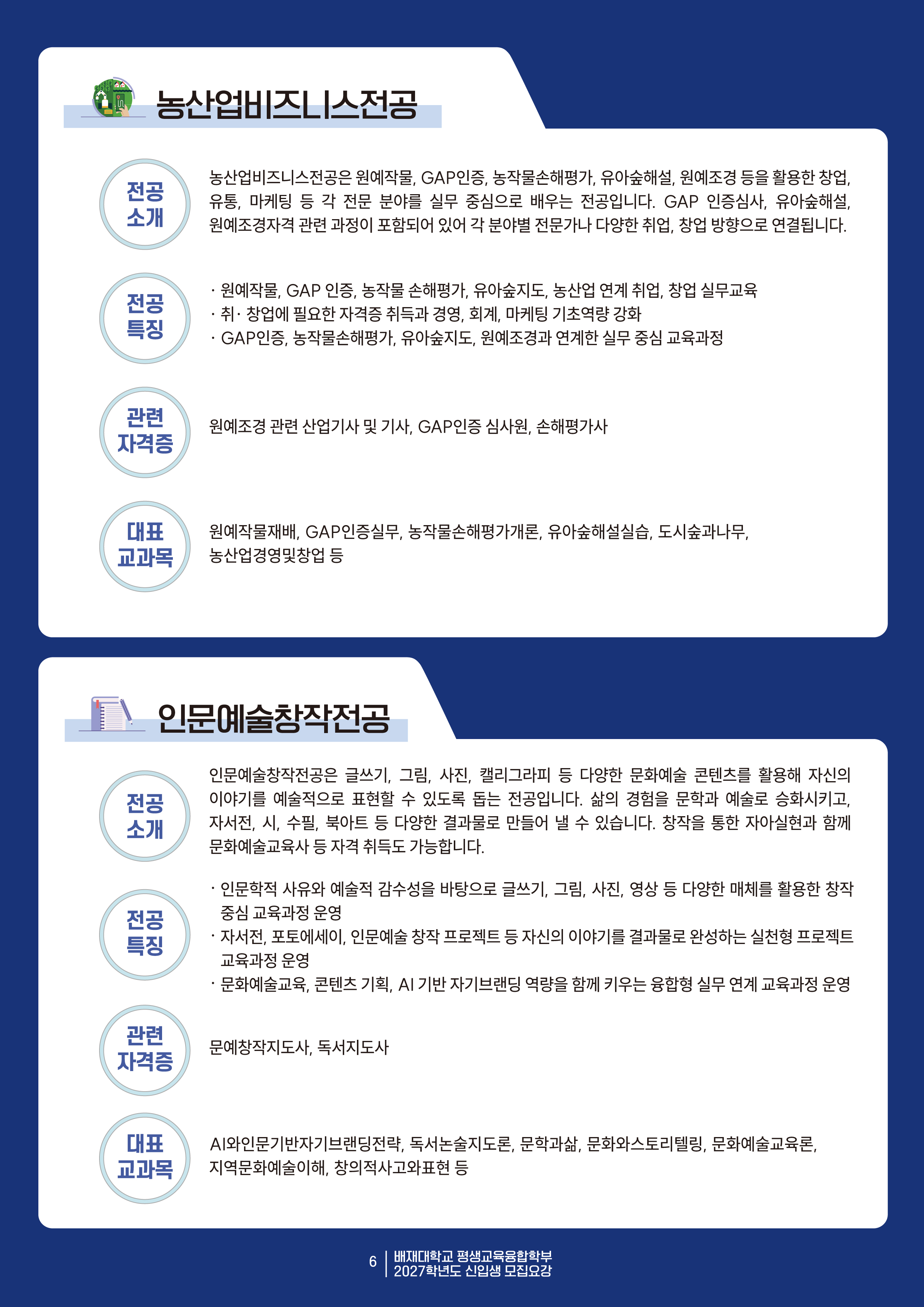 농산업비즈니스전공

전공 소개

농산업비즈니스전공은 원예작물, GAP인증, 농작물손해평가, 유아숲해설, 원예조경 등을 활용한 창업, 유통, 마케팅 등 각 전문 분야를 실무 중심으로 배우는 전공입니다. GAP 인증심사, 유아숲해설, 원예조경자격 관련 과정이 포함되어 있어 각 분야별 전문가나 다양한 취업, 창업 방향으로 연결됩니다.

전공 특징

· 원예작물, GAP 인증, 농작물 손해평가, 유아숲지도, 농산업 연계 취업, 창업 실무교육
· 취· 창업에 필요한 자격증 취득과 경영, 회계, 마케팅 기초역량 강화
· GAP인증, 농작물손해평가, 유아숲지도, 원예조경과 연계한 실무 중심 교육과정

관련 자격증

원예조경 관련 산업기사 및 기사, GAP인증 심사원, 손해평가사

대표 교과목

원예작물재배, GAP인증실무, 농작물손해평가개론, 유아숲해설실습, 도시숲과나무, 농산업경영및창업 등

인문예술창작전공

전공 소개

인문예술창작전공은 글쓰기, 그림, 사진, 캘리그라피 등 다양한 문화예술 콘텐츠를 활용해 자신의 이야기를 예술적으로 표현할 수 있도록 돕는 전공입니다. 삶의 경험을 문학과 예술로 승화시키고, 자서전, 시, 수필, 북아트 등 다양한 결과물로 만들어 낼 수 있습니다. 창작을 통한 자아실현과 함께 문화예술교육사 등 자격 취득도 가능합니다.

전공 특징

· 인문학적 사유와 예술적 감수성을 바탕으로 글쓰기, 그림, 사진, 영상 등 다양한 매체를 활용한 창작 중심 교육과정 운영
· 자서전, 포토에세이, 인문예술 창작 프로젝트 등 자신의 이야기를 결과물로 완성하는 실천형 프로젝트 교육과정 운영
· 문화예술교육, 콘텐츠 기획, AI 기반 자기브랜딩 역량을 함께 키우는 융합형 실무 연계 교육과정 운영

관련 자격증

문예창작지도사, 독서지도사

대표 교과목

AI와인문기반자기브랜딩전략, 독서논술지도론, 문학과삶, 문화와스토리텔링, 문화예술교육론, 지역문화예술이해, 창의적사고와표현 등

6 배재대학교 평생교육융합학부 2027학년도 신입생 모집요강